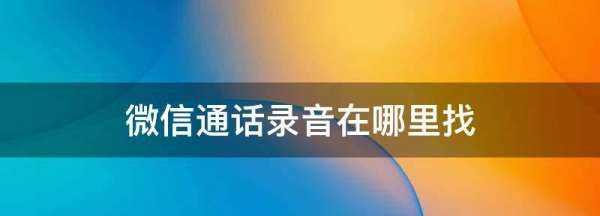 微信通话录音在哪里找